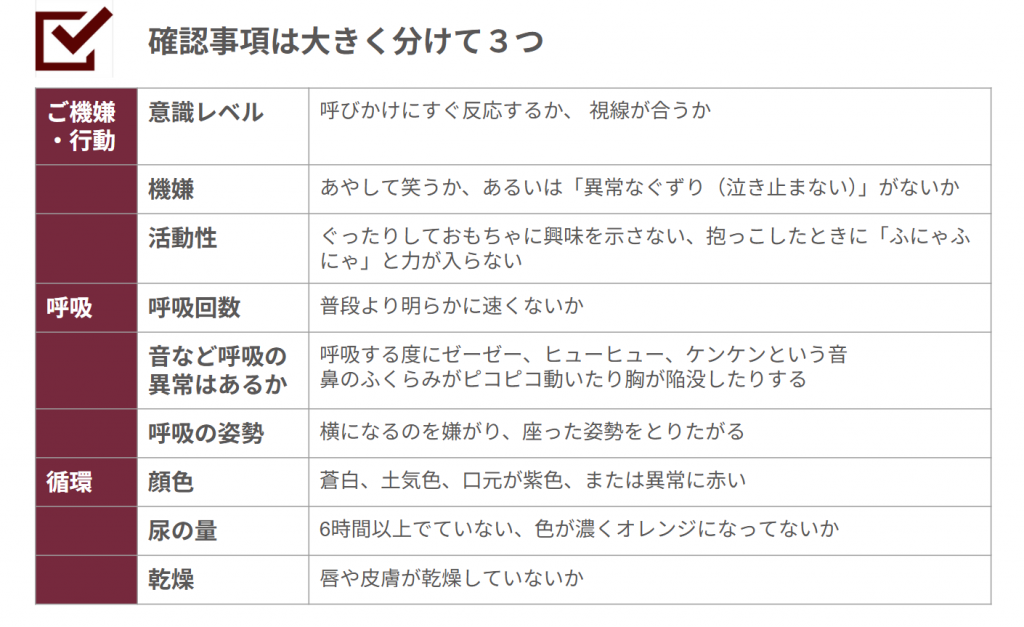 確認事項は大きく分けて３つ

| ご機嫌・行動 | 意識レベル | 呼びかけにすぐ反応するか、 視線が合うか |
|---|---|---|
|  | 機嫌 | あやして笑うか、あるいは「異常なぐずり（泣き止まない）」がないか |
|  | 活動性 | ぐったりしておもちゃに興味を示さない、抱っこしたときに「ふにゃふにゃ」と力が入らない |
| 呼吸 | 呼吸回数 | 普段より明らかに速くないか |
|  | 音など呼吸の異常はあるか | 呼吸する度にゼーゼー、ヒューヒュー、ケンケンという音 鼻のふくらみがピコピコ動いたり胸が陥没したりする |
|  | 呼吸の姿勢 | 横になるのを嫌がり、座った姿勢をとりたがる |
| 循環 | 顔色 | 蒼白、土気色、口元が紫色、または異常に赤い |
|  | 尿の量 | 6時間以上でていない、色が濃くオレンジになってないか |
|  | 乾燥 | 唇や皮膚が乾燥していないか |